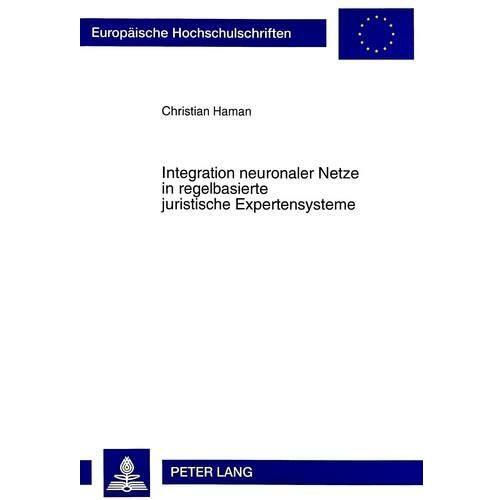 Europäische Hochschulschriften

Christian Haman

Integration neuronaler Netze in regelbasierte juristische Expertensysteme

PETER LANG